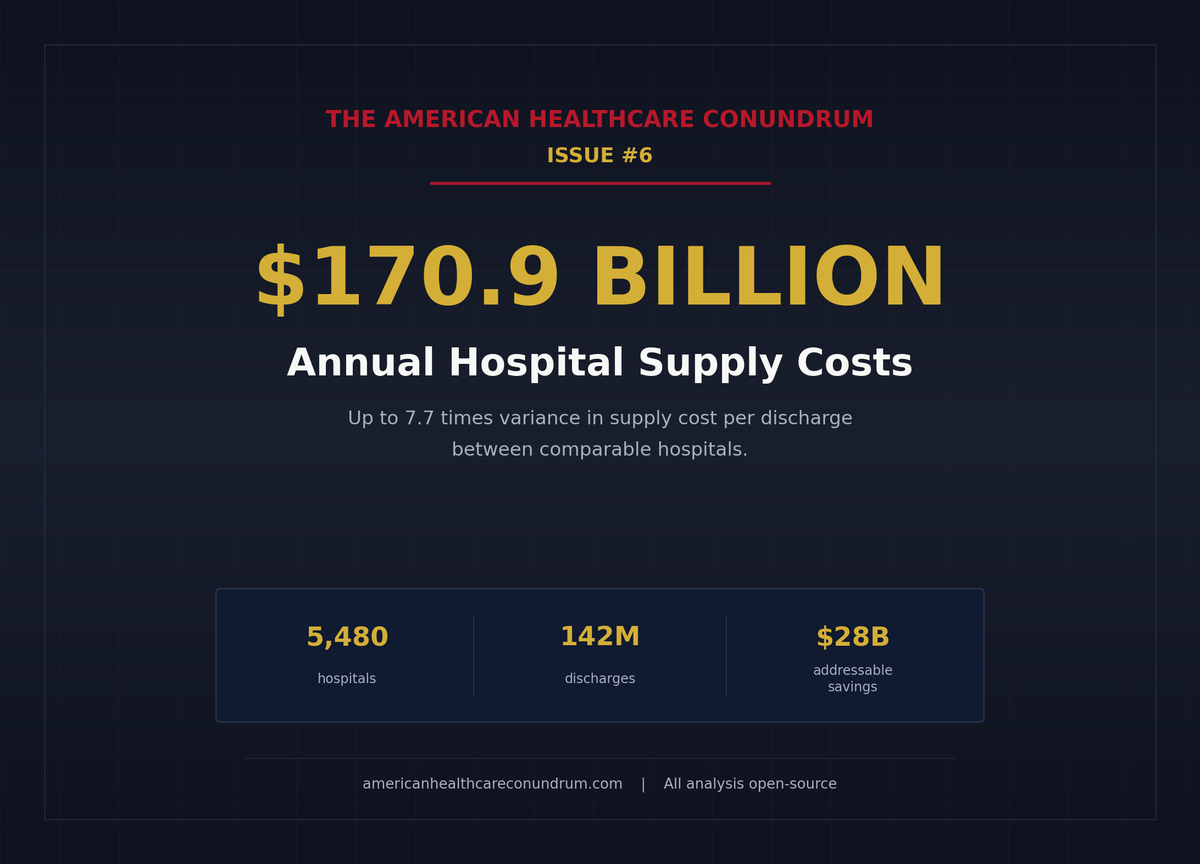 THE AMERICAN HEALTHCARE CONUNDRUM

ISSUE #6

$170.9 BILLION

Annual Hospital Supply Costs

Up to 7.7 times variance in supply cost per discharge between comparable hospitals.

5,480
hospitals

142M
discharges

$28B
addressable savings

americanhealthcareconundrum.com | All analysis open-source